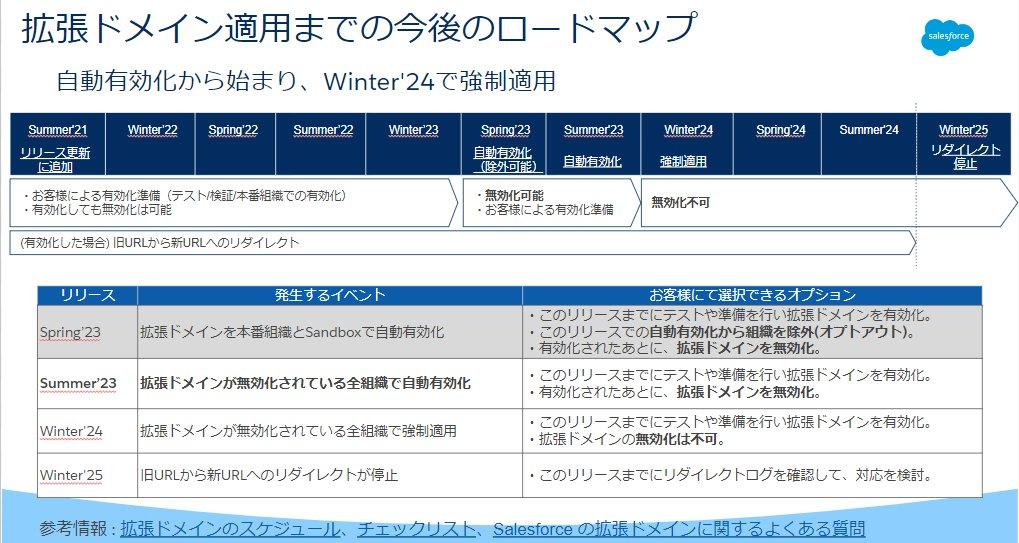 拡張ドメイン適用までの今後のロードマップ

salesforce

自動有効化から始まり、Winter'24で強制適用

Summer'21
リリース更新に追加

Winter'22

Spring'22

Summer'22

Winter'23

Spring'23
自動有効化(除外可能)

Summer'23
自動有効化

Winter'24
強制適用

Spring'24

Summer'24

Winter'25
リダイレクト停止

・お客様による有効化準備(テスト/検証/本番組織での有効化)
・有効化しても無効化は可能

・無効化可能
・お客様による有効化準備

無効化不可

(有効化した場合) 旧URLから新URLへのリダイレクト

| リリース | 発生するイベント | お客様にて選択できるオプション |
|---|---|---|
| Spring'23 | 拡張ドメインを本番組織とSandboxで自動有効化 | ・このリリースまでにテストや準備を行い拡張ドメインを有効化。 ・このリリースでの自動有効化から組織を除外(オプトアウト)。 ・有効化されたあとに、拡張ドメインを無効化。 |
| Summer'23 | 拡張ドメインが無効化されている全組織で自動有効化 | ・このリリースまでにテストや準備を行い拡張ドメインを有効化。 ・有効化されたあとに、拡張ドメインを無効化。 |
| Winter'24 | 拡張ドメインが無効化されている全組織で強制適用 | ・このリリースまでにテストや準備を行い拡張ドメインを有効化。 ・拡張ドメインの無効化は不可。 |
| Winter'25 | 旧URLから新URLへのリダイレクトが停止 | ・このリリースまでにリダイレクトログを確認して、対応を検討。 |

参考情報 : 拡張ドメインのスケジュール、チェックリスト、Salesforce の拡張ドメインに関するよくある質問